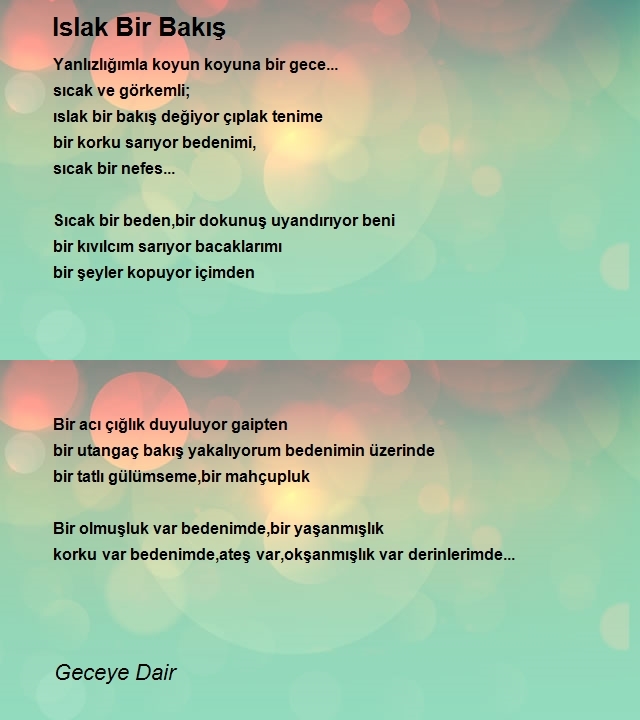 Islak Bir Bakış

Yanlızlığımla koyun koyuna bir gece...
sıcak ve görkemli;
ıslak bir bakış değiyor çıplak tenime
bir korku sarıyor bedenimi,
sıcak bir nefes...

Sıcak bir beden,bir dokunuş uyandırıyor beni
bir kıvılcım sarıyor bacaklarımı
bir şeyler kopuyor içimden

Bir acı çığlık duyuluyor gaipten
bir utangaç bakış yakalıyorum bedenimin üzerinde
bir tatlı gülümseme,bir mahçupluk

Bir olmuşluk var bedenimde,bir yaşanmışlık
korku var bedenimde,ateş var,okşanmışlık var derinlerimde...

Geceye Dair